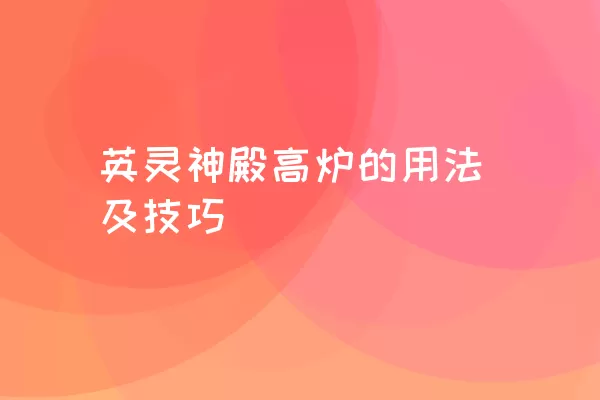 英灵神殿高炉的用法及技巧